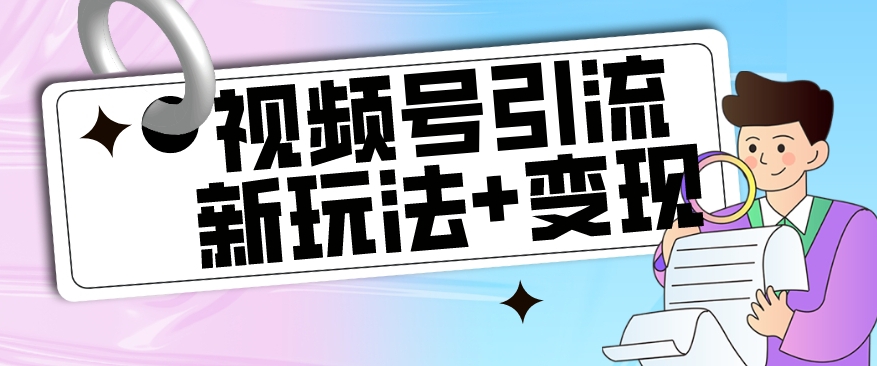 视频号引流
新玩法+变现